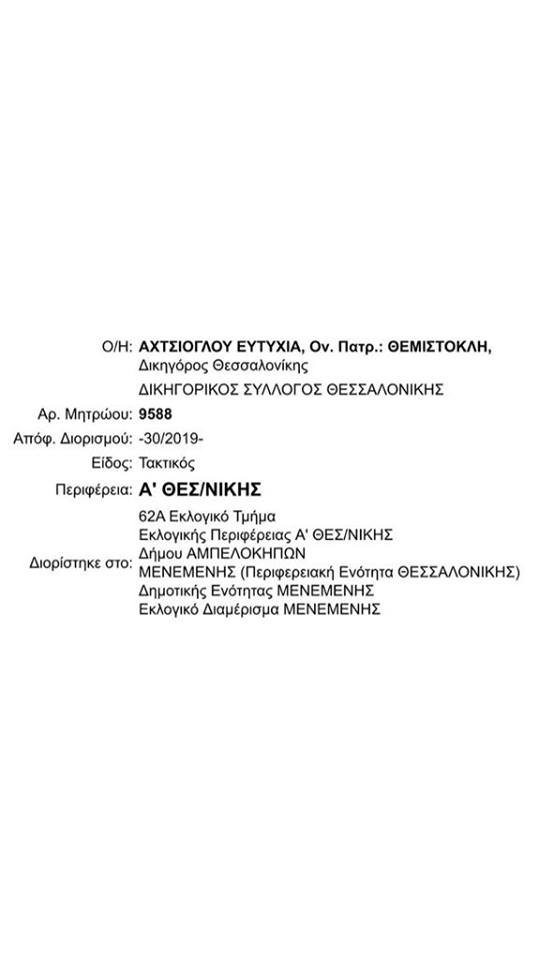 Ο/Η: ΑΧΤΣΙΟΓΛΟΥ ΕΥΤΥΧΙΑ, Ον. Πατρ.: ΘΕΜΙΣΤΟΚΛΗ,
Δικηγόρος Θεσσαλονίκης
ΔΙΚΗΓΟΡΙΚΟΣ ΣΥΛΛΟΓΟΣ ΘΕΣΣΑΛΟΝΙΚΗΣ

Αρ. Μητρώου: 9588

Απόφ. Διορισμού: -30/2019-

Είδος: Τακτικός

Περιφέρεια: Α' ΘΕΣ/ΝΙΚΗΣ

Διορίστηκε στο: 62Α Εκλογικό Τμήμα
Εκλογικής Περιφέρειας Α' ΘΕΣ/ΝΙΚΗΣ
Δήμου ΑΜΠΕΛΟΚΗΠΩΝ
ΜΕΝΕΜΕΝΗΣ (Περιφερειακή Ενότητα ΘΕΣΣΑΛΟΝΙΚΗΣ)
Δημοτικής Ενότητας ΜΕΝΕΜΕΝΗΣ
Εκλογικό Διαμέρισμα ΜΕΝΕΜΕΝΗΣ